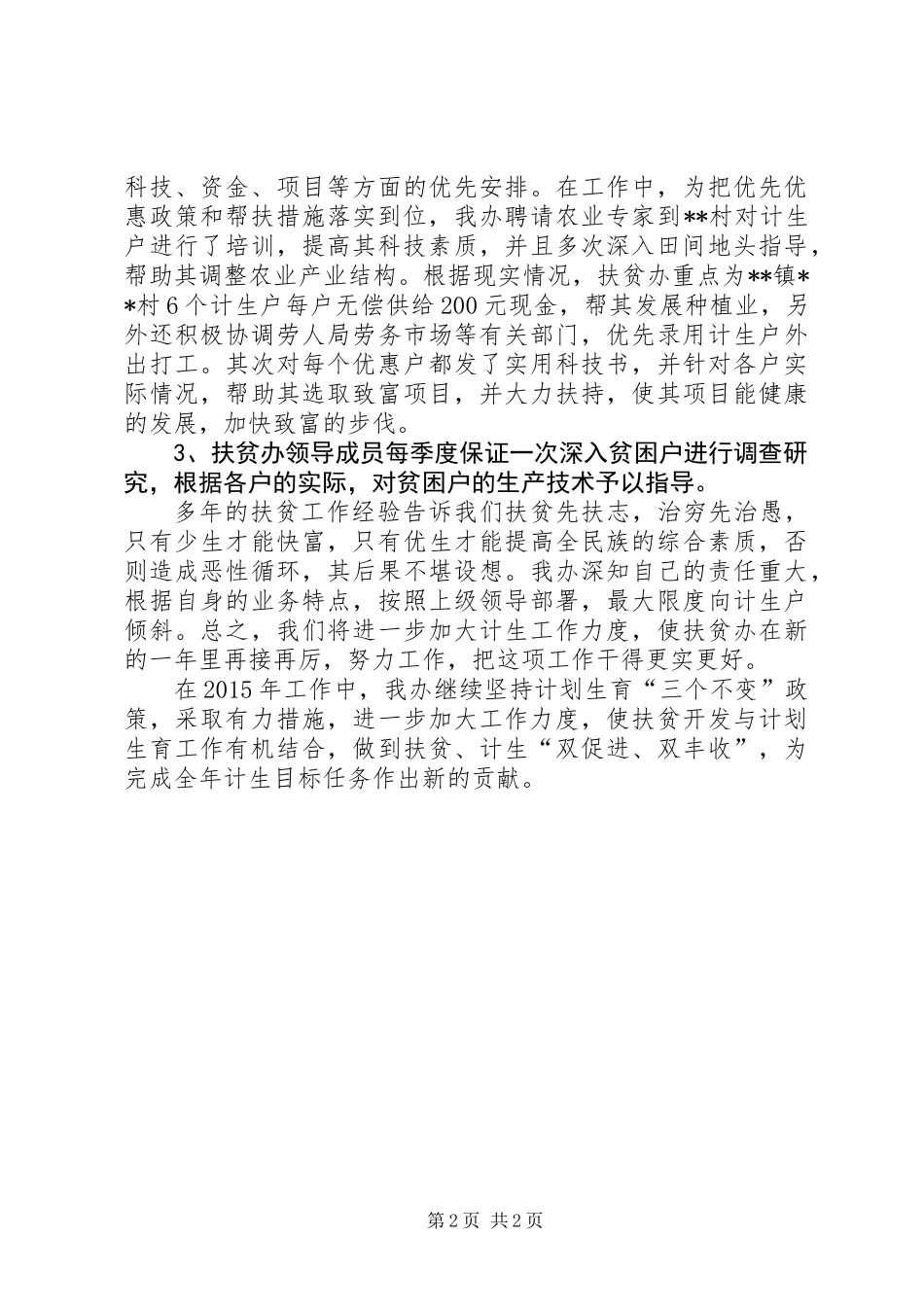 科技、资金、项目等方面的优先安排。在工作中，为把优先优惠政策和帮扶措施落实到位，我办聘请农业专家到**村对计生户进行了培训，提高其科技素质，并且多次深入田间地头指导，帮助其调整农业产业结构。根据现实情况，扶贫办重点为**镇**村6个计生户每户无偿供给200元现金，帮其发展种植业，另外还积极协调劳人局劳务市场等有关部门，优先录用计生户外出打工。其次对每个优惠户都发了实用科技书，并针对各户实际情况，帮助其选取致富项目，并大力扶持，使其项目能健康的发展，加快致富的步伐。

3、扶贫办领导成员每季度保证一次深入贫困户进行调查研究，根据各户的实际，对贫困户的生产技术予以指导。

多年的扶贫工作经验告诉我们扶贫先扶志，治穷先治愚，只有少生才能快富，只有优生才能提高全民族的综合素质，否则造成恶性循环，其后果不堪设想。我办深知自己的责任重大，根据自身的业务特点，按照上级领导部署，最大限度向计生户倾斜。总之，我们将进一步加大计生工作力度，使扶贫办在新的一年里再接再厉，努力工作，把这项工作干得更实更好。

在2015年工作中，我办继续坚持计划生育“三个不变”政策，采取有力措施，进一步加大工作力度，使扶贫开发与计划生育工作有机结合，做到扶贫、计生“双促进、双丰收”，为完成全年计生目标任务作出新的贡献。

第2页 共2页